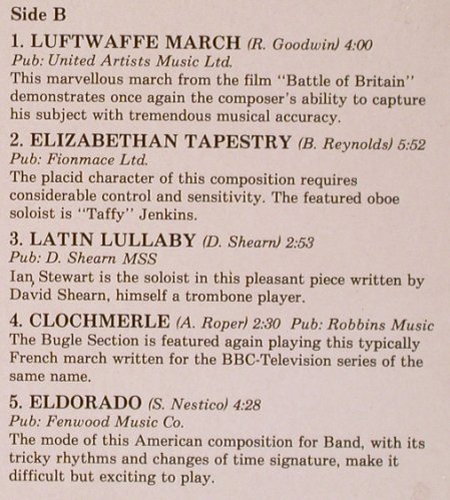 Side B

1. LUFTWAFFE MARCH (R. Goodwin) 4:00
Pub: United Artists Music Ltd.
This marvellous march from the film "Battle of Britain" demonstrates once again the composer's ability to capture his subject with tremendous musical accuracy.

2. ELIZABETHAN TAPESTRY (B. Reynolds) 5:52
Pub: Fionmace Ltd.
The placid character of this composition requires considerable control and sensitivity. The featured oboe soloist is "Taffy" Jenkins.

3. LATIN LULLABY (D. Shearn) 2:53
Pub: D. Shearn MSS
Ian Stewart is the soloist in this pleasant piece written by David Shearn, himself a trombone player.

4. CLOCHMERLE (A. Roper) 2:30 Pub: Robbins Music
The Bugle Section is featured again playing this typically French march written for the BBC-Television series of the same name.

5. ELDORADO (S. Nestico) 4:28
Pub: Fenwood Music Co.
The mode of this American composition for Band, with its tricky rhythms and changes of time signature, make it difficult but exciting to play.